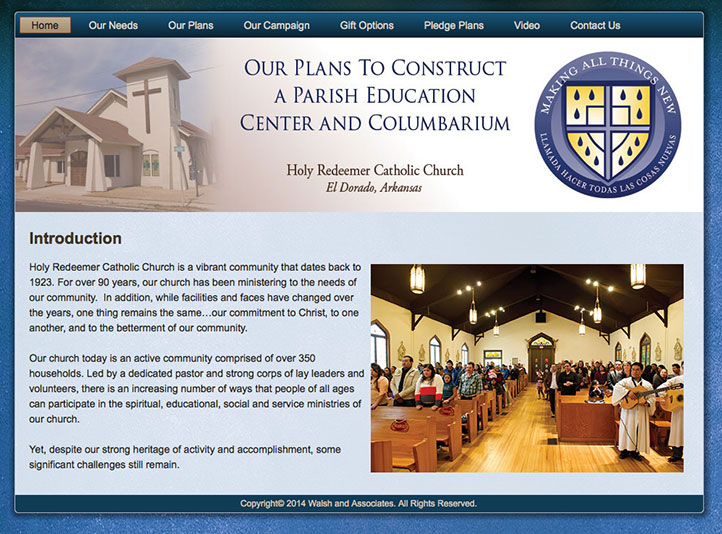 Home Our Needs Our Plans Our Campaign Gift Options Pledge Plans Video Contact Us

OUR PLANS TO CONSTRUCT A PARISH EDUCATION CENTER AND COLUMBARIUM

Holy Redeemer Catholic Church
El Dorado, Arkansas

MAKING ALL THINGS NEW
LLAMADA HACER TODAS LAS COSAS NUEVAS

Introduction

Holy Redeemer Catholic Church is a vibrant community that dates back to 1923. For over 90 years, our church has been ministering to the needs of our community. In addition, while facilities and faces have changed over the years, one thing remains the same…our commitment to Christ, to one another, and to the betterment of our community.

Our church today is an active community comprised of over 350 households. Led by a dedicated pastor and strong corps of lay leaders and volunteers, there is an increasing number of ways that people of all ages can participate in the spiritual, educational, social and service ministries of our church.

Yet, despite our strong heritage of activity and accomplishment, some significant challenges still remain.

Copyright© 2014 Walsh and Associates. All Rights Reserved.